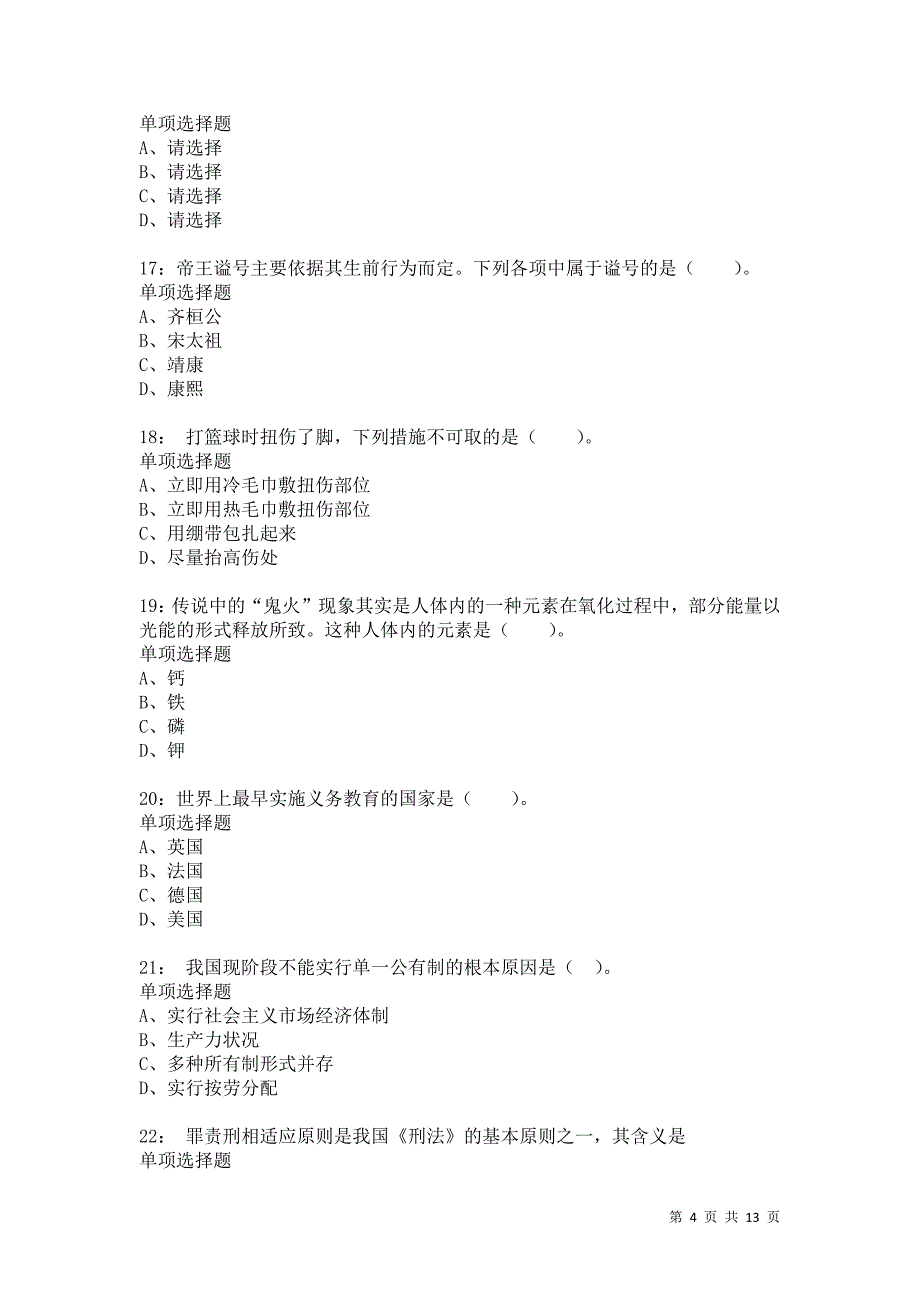 单项选择题
A、请选择
B、请选择
C、请选择
D、请选择

17：帝王谥号主要依据其生前行为而定。下列各项中属于谥号的是（　　）。
单项选择题
A、齐桓公
B、宋太祖
C、靖康
D、康熙

18： 打篮球时扭伤了脚，下列措施不可取的是（　　）。
单项选择题
A、立即用冷毛巾敷扭伤部位
B、立即用热毛巾敷扭伤部位
C、用绷带包扎起来
D、尽量抬高伤处

19：传说中的“鬼火”现象其实是人体内的一种元素在氧化过程中，部分能量以光能的形式释放所致。这种人体内的元素是（　　）。
单项选择题
A、钙
B、铁
C、磷
D、钾

20：世界上最早实施义务教育的国家是（　　）。
单项选择题
A、英国
B、法国
C、德国
D、美国

21： 我国现阶段不能实行单一公有制的根本原因是（　）。
单项选择题
A、实行社会主义市场经济体制
B、生产力状况
C、多种所有制形式并存
D、实行按劳分配

22： 罪责刑相适应原则是我国《刑法》的基本原则之一，其含义是
单项选择题

第 4 页 共 13 页